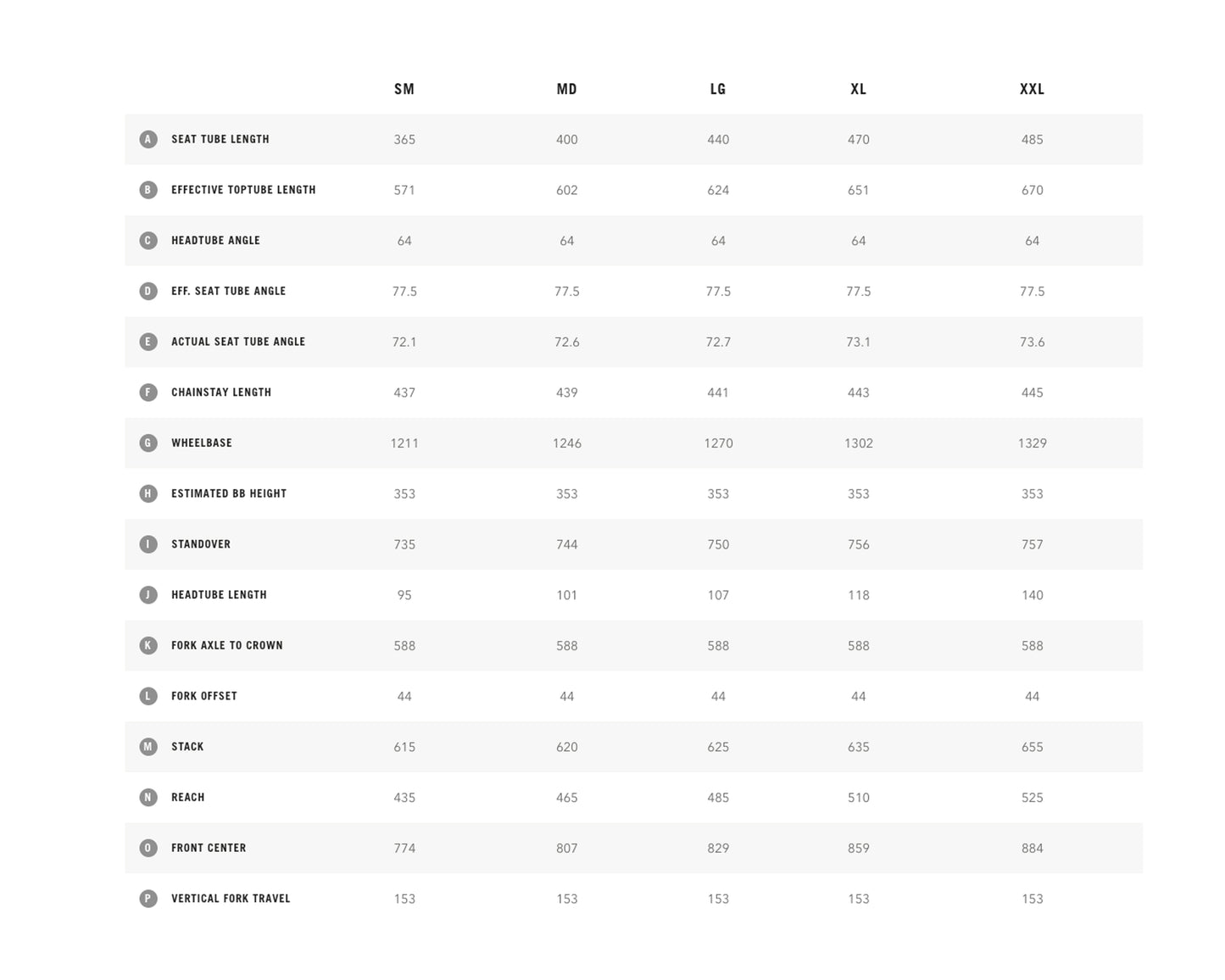 | | | SM | MD | LG | XL | XXL |
|---|---|---|---|---|---|---|
| A | SEAT TUBE LENGTH | 365 | 400 | 440 | 470 | 485 |
| B | EFFECTIVE TOPTUBE LENGTH | 571 | 602 | 624 | 651 | 670 |
| C | HEADTUBE ANGLE | 64 | 64 | 64 | 64 | 64 |
| D | EFF. SEAT TUBE ANGLE | 77.5 | 77.5 | 77.5 | 77.5 | 77.5 |
| E | ACTUAL SEAT TUBE ANGLE | 72.1 | 72.6 | 72.7 | 73.1 | 73.6 |
| F | CHAINSTAY LENGTH | 437 | 439 | 441 | 443 | 445 |
| G | WHEELBASE | 1211 | 1246 | 1270 | 1302 | 1329 |
| H | ESTIMATED BB HEIGHT | 353 | 353 | 353 | 353 | 353 |
| I | STANDOVER | 735 | 744 | 750 | 756 | 757 |
| J | HEADTUBE LENGTH | 95 | 101 | 107 | 118 | 140 |
| K | FORK AXLE TO CROWN | 588 | 588 | 588 | 588 | 588 |
| L | FORK OFFSET | 44 | 44 | 44 | 44 | 44 |
| M | STACK | 615 | 620 | 625 | 635 | 655 |
| N | REACH | 435 | 465 | 485 | 510 | 525 |
| O | FRONT CENTER | 774 | 807 | 829 | 859 | 884 |
| P | VERTICAL FORK TRAVEL | 153 | 153 | 153 | 153 | 153 |